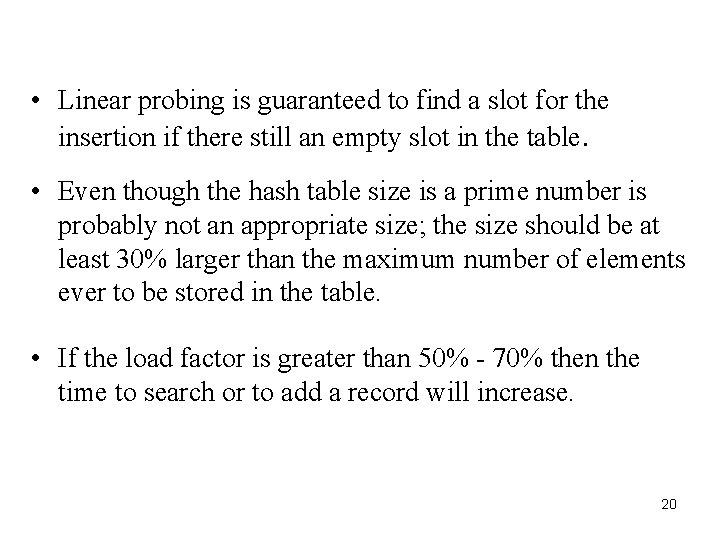 • Linear probing is guaranteed to find a slot for the insertion if there still an empty slot in the table.

• Even though the hash table size is a prime number is probably not an appropriate size; the size should be at least 30% larger than the maximum number of elements ever to be stored in the table.

• If the load factor is greater than 50% - 70% then the time to search or to add a record will increase.

20